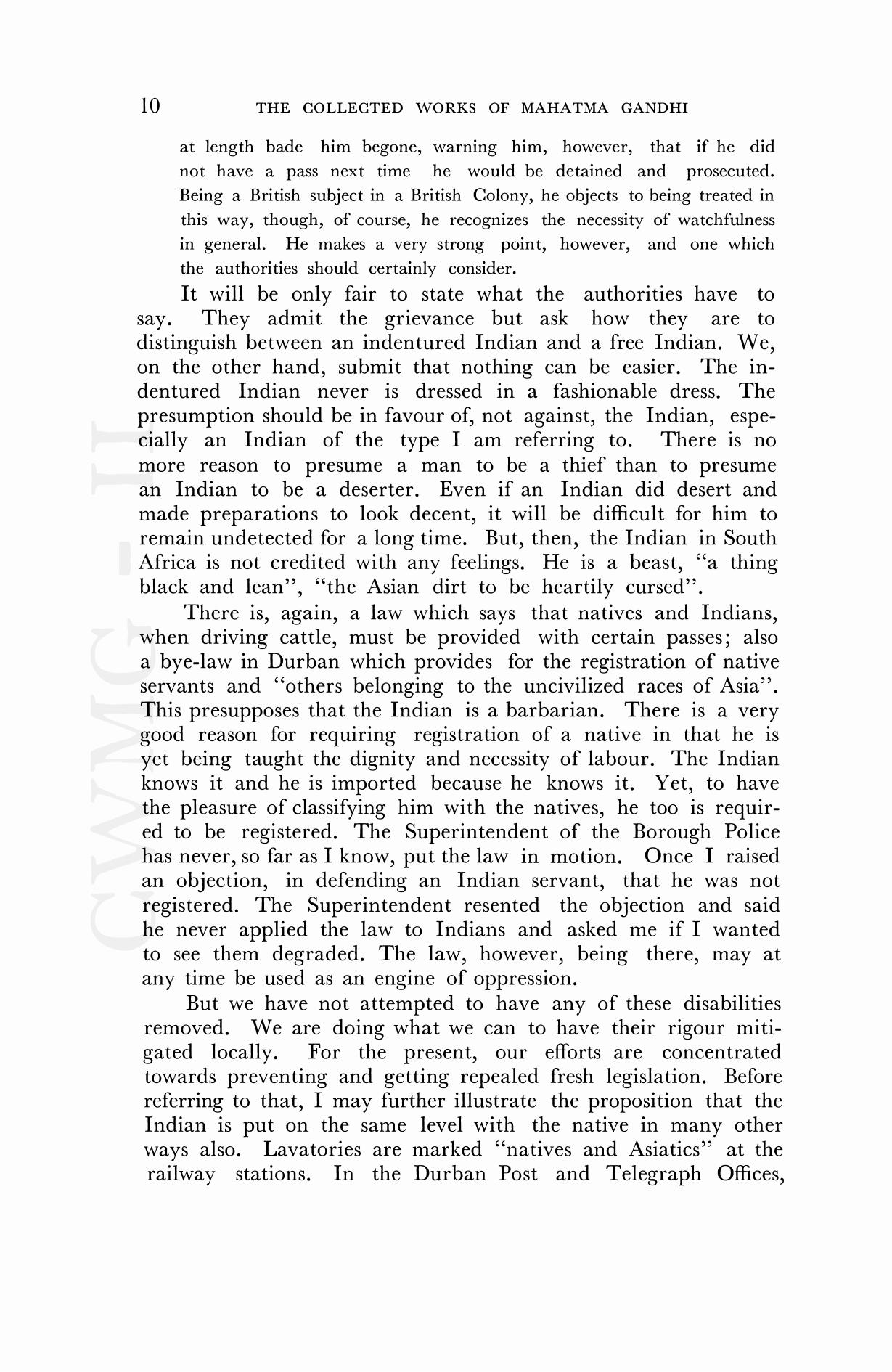 10 THE COLLECTED WORKS OF MAHATMA GANDHI

at length bade him begone, warning him, however, that if he did not have a pass next time he would be detained and prosecuted. Being a British subject in a British Colony, he objects to being treated in this way, though, of course, he recognizes the necessity of watchfulness in general. He makes a very strong point, however, and one which the authorities should certainly consider.

It will be only fair to state what the authorities have to say. They admit the grievance but ask how they are to distinguish between an indentured Indian and a free Indian. We, on the other hand, submit that nothing can be easier. The indentured Indian never is dressed in a fashionable dress. The presumption should be in favour of, not against, the Indian, especially an Indian of the type I am referring to. There is no more reason to presume a man to be a thief than to presume an Indian to be a deserter. Even if an Indian did desert and made preparations to look decent, it will be difficult for him to remain undetected for a long time. But, then, the Indian in South Africa is not credited with any feelings. He is a beast, "a thing black and lean", "the Asian dirt to be heartily cursed".

There is, again, a law which says that natives and Indians, when driving cattle, must be provided with certain passes; also a bye-law in Durban which provides for the registration of native servants and "others belonging to the uncivilized races of Asia". This presupposes that the Indian is a barbarian. There is a very good reason for requiring registration of a native in that he is yet being taught the dignity and necessity of labour. The Indian knows it and he is imported because he knows it. Yet, to have the pleasure of classifying him with the natives, he too is required to be registered. The Superintendent of the Borough Police has never, so far as I know, put the law in motion. Once I raised an objection, in defending an Indian servant, that he was not registered. The Superintendent resented the objection and said he never applied the law to Indians and asked me if I wanted to see them degraded. The law, however, being there, may at any time be used as an engine of oppression.

But we have not attempted to have any of these disabilities removed. We are doing what we can to have their rigour mitigated locally. For the present, our efforts are concentrated towards preventing and getting repealed fresh legislation. Before referring to that, I may further illustrate the proposition that the Indian is put on the same level with the native in many other ways also. Lavatories are marked "natives and Asiatics" at the railway stations. In the Durban Post and Telegraph Offices,

CWMG - II